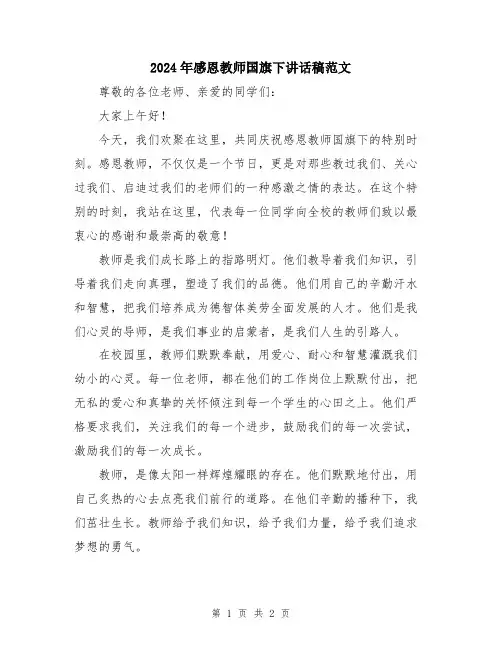 2024年感恩教师国旗下讲话稿范文

尊敬的各位老师、亲爱的同学们：

大家上午好！

今天，我们欢聚在这里，共同庆祝感恩教师国旗下的特别时刻。感恩教师，不仅仅是一个节日，更是对那些教过我们、关心过我们、启迪过我们的老师们的一种感激之情的表达。在这个特别的时刻，我站在这里，代表每一位同学向全校的教师们致以最衷心的感谢和最崇高的敬意！

教师是我们成长路上的指路明灯。他们教导着我们知识，引导着我们走向真理，塑造了我们的品德。他们用自己的辛勤汗水和智慧，把我们培养成为德智体美劳全面发展的人才。他们是我们心灵的导师，是我们事业的启蒙者，是我们人生的引路人。

在校园里，教师们默默奉献，用爱心、耐心和智慧灌溉我们幼小的心灵。每一位老师，都在他们的工作岗位上默默付出，把无私的爱心和真挚的关怀倾注到每一个学生的心田之上。他们严格要求我们，关注我们的每一个进步，鼓励我们的每一次尝试，激励我们的每一次成长。

教师，是像太阳一样辉煌耀眼的存在。他们默默地付出，用自己炙热的心去点亮我们前行的道路。在他们辛勤的播种下，我们茁壮生长。教师给予我们知识，给予我们力量，给予我们追求梦想的勇气。

第 1 页 共 2 页